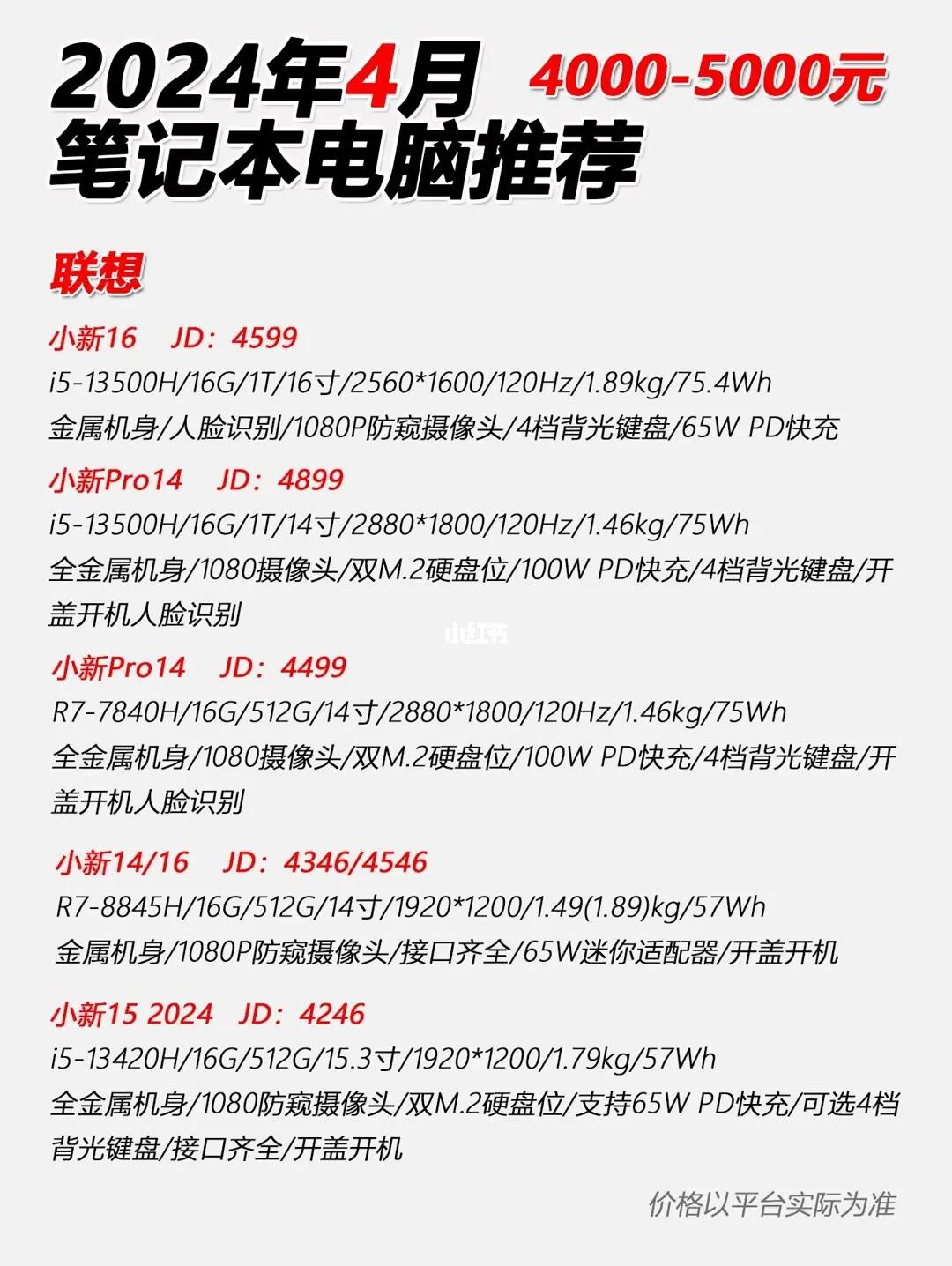 2024年4月 4000-5000元
笔记本电脑推荐

联想

小新16 JD：4599
i5-13500H/16G/1T/16寸/2560*1600/120Hz/1.89kg/75.4Wh
金属机身/人脸识别/1080P防窥摄像头/4档背光键盘/65W PD快充

小新Pro14 JD：4899
i5-13500H/16G/1T/14寸/2880*1800/120Hz/1.46kg/75Wh
全金属机身/1080摄像头/双M.2硬盘位/100W PD快充/4档背光键盘/开盖开机人脸识别

小红书

小新Pro14 JD：4499
R7-7840H/16G/512G/14寸/2880*1800/120Hz/1.46kg/75Wh
全金属机身/1080摄像头/双M.2硬盘位/100W PD快充/4档背光键盘/开盖开机人脸识别

小新14/16 JD：4346/4546
R7-8845H/16G/512G/14寸/1920*1200/1.49(1.89)kg/57Wh
金属机身/1080P防窥摄像头/接口齐全/65W迷你适配器/开盖开机

小新15 2024 JD：4246
i5-13420H/16G/512G/15.3寸/1920*1200/1.79kg/57Wh
全金属机身/1080防窥摄像头/双M.2硬盘位/支持65W PD快充/可选4档背光键盘/接口齐全/开盖开机

价格以平台实际为准